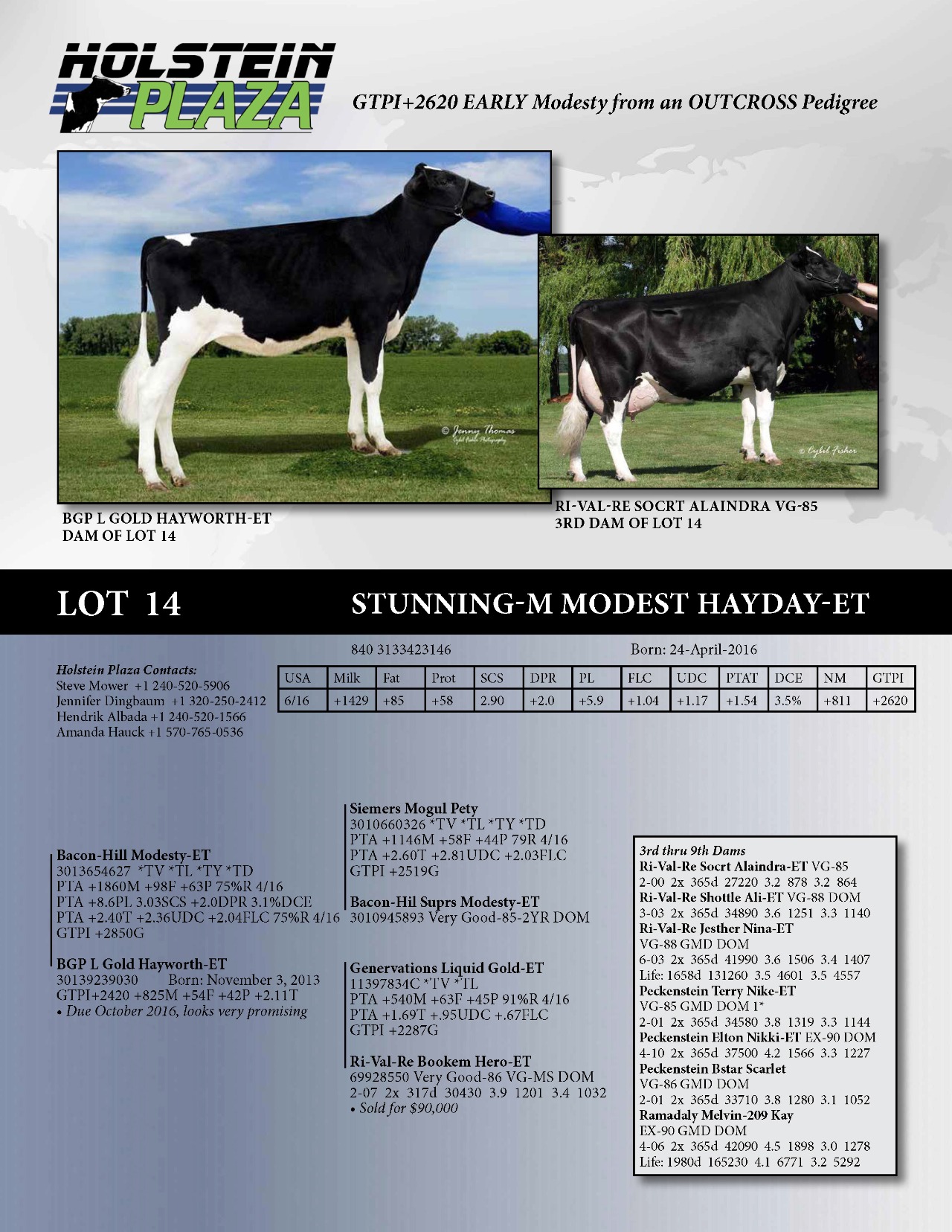 HOLSTEIN PLAZA

GTPI+2620 EARLY Modesty from an OUTCROSS Pedigree

© Jenny Thomas Cybil Fisher Photography

© Cybil Fisher

BGP L GOLD HAYWORTH-ET
DAM OF LOT 14

RI-VAL-RE SOCRT ALAINDRA VG-85
3RD DAM OF LOT 14

LOT 14

STUNNING-M MODEST HAYDAY-ET

840 3133423146

Born: 24-April-2016

Holstein Plaza Contacts:
Steve Mower +1 240-520-5906
Jennifer Dingbaum +1 320-250-2412
Hendrik Albada +1 240-520-1566
Amanda Hauck +1 570-765-0536

| USA | Milk | Fat | Prot | SCS | DPR | PL | FLC | UDC | PTAT | DCE | NM | GTPI |
|---|---|---|---|---|---|---|---|---|---|---|---|---|
| 6/16 | +1429 | +85 | +58 | 2.90 | +2.0 | +5.9 | +1.04 | +1.17 | +1.54 | 3.5% | +811 | +2620 |

Bacon-Hill Modesty-ET
3013654627 *TV *TL *TY *TD
PTA +1860M +98F +63P 75%R 4/16
PTA +8.6PL 3.03SCS +2.0DPR 3.1%DCE
PTA +2.40T +2.36UDC +2.04FLC 75%R 4/16
GTPI +2850G

BGP L Gold Hayworth-ET
30139239030 Born: November 3, 2013
GTPI+2420 +825M +54F +42P +2.11T
• Due October 2016, looks very promising

Siemers Mogul Pety
3010660326 *TV *TL *TY *TD
PTA +1146M +58F +44P 79R 4/16
PTA +2.60T +2.81UDC +2.03FLC
GTPI +2519G

Bacon-Hil Suprs Modesty-ET
3010945893 Very Good-85-2YR DOM

Genervations Liquid Gold-ET
11397834C *TV *TL
PTA +540M +63F +45P 91%R 4/16
PTA +1.69T +.95UDC +.67FLC
GTPI +2287G

Ri-Val-Re Bookem Hero-ET
69928550 Very Good-86 VG-MS DOM
2-07 2x 317d 30430 3.9 1201 3.4 1032
• Sold for $90,000

3rd thru 9th Dams
Ri-Val-Re Socrt Alaindra-ET VG-85
2-00 2x 365d 27220 3.2 878 3.2 864
Ri-Val-Re Shottle Ali-ET VG-88 DOM
3-03 2x 365d 34890 3.6 1251 3.3 1140
Ri-Val-Re Jesther Nina-ET
VG-88 GMD DOM
6-03 2x 365d 41990 3.6 1506 3.4 1407
Life: 1658d 131260 3.5 4601 3.5 4557
Peckenstein Terry Nike-ET
VG-85 GMD DOM 1*
2-01 2x 365d 34580 3.8 1319 3.3 1144
Peckenstein Elton Nikki-ET EX-90 DOM
4-10 2x 365d 37500 4.2 1566 3.3 1227
Peckenstein Bstar Scarlet
VG-86 GMD DOM
2-01 2x 365d 33710 3.8 1280 3.1 1052
Ramadaly Melvin-209 Kay
EX-90 GMD DOM
4-06 2x 365d 42090 4.5 1898 3.0 1278
Life: 1980d 165230 4.1 6771 3.2 5292